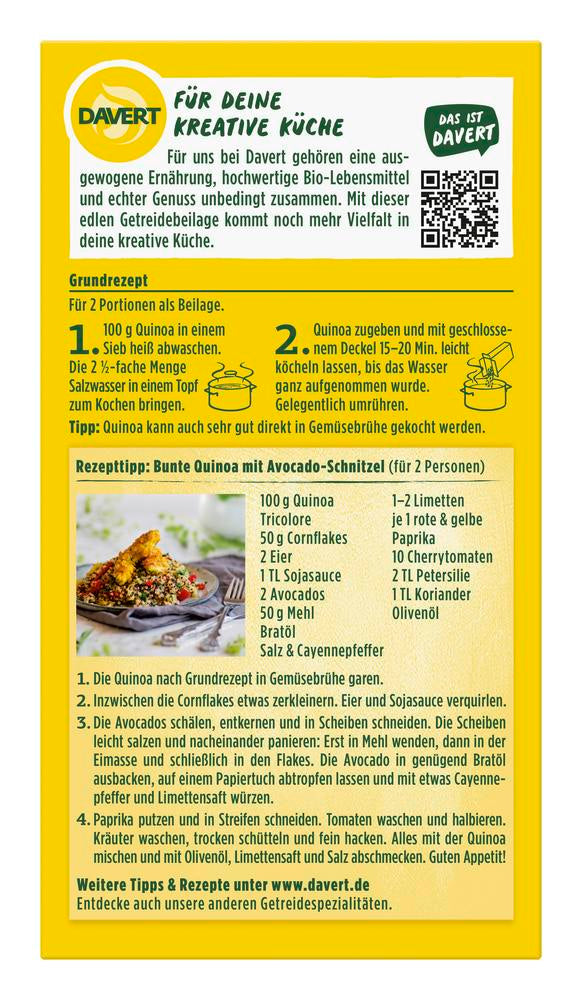 DAVERT

FÜR DEINE KREATIVE KÜCHE

DAS IST DAVERT

Für uns bei Davert gehören eine ausgewogene Ernährung, hochwertige Bio-Lebensmittel und echter Genuss unbedingt zusammen. Mit dieser edlen Getreidebeilage kommt noch mehr Vielfalt in deine kreative Küche.

Grundrezept

Für 2 Portionen als Beilage.

1. 100 g Quinoa in einem Sieb heiß abwaschen. Die 2 ½-fache Menge Salzwasser in einem Topf zum Kochen bringen.

2. Quinoa zugeben und mit geschlossenem Deckel 15–20 Min. leicht köcheln lassen, bis das Wasser ganz aufgenommen wurde. Gelegentlich umrühren.

Tipp: Quinoa kann auch sehr gut direkt in Gemüsebrühe gekocht werden.

Rezepttipp: Bunte Quinoa mit Avocado-Schnitzel (für 2 Personen)

100 g Quinoa Tricolore
50 g Cornflakes
2 Eier
1 TL Sojasauce
2 Avocados
50 g Mehl
Bratöl
Salz & Cayennepfeffer

1–2 Limetten
je 1 rote & gelbe Paprika
10 Cherrytomaten
2 TL Petersilie
1 TL Koriander
Olivenöl

1. Die Quinoa nach Grundrezept in Gemüsebrühe garen.
2. Inzwischen die Cornflakes etwas zerkleinern. Eier und Sojasauce verquirlen.
3. Die Avocados schälen, entkernen und in Scheiben schneiden. Die Scheiben leicht salzen und nacheinander panieren: Erst in Mehl wenden, dann in der Eimasse und schließlich in den Flakes. Die Avocado in genügend Bratöl ausbacken, auf einem Papiertuch abtropfen lassen und mit etwas Cayennepfeffer und Limettensaft würzen.
4. Paprika putzen und in Streifen schneiden. Tomaten waschen und halbieren. Kräuter waschen, trocken schütteln und fein hacken. Alles mit der Quinoa mischen und mit Olivenöl, Limettensaft und Salz abschmecken. Guten Appetit!

Weitere Tipps & Rezepte unter www.davert.de
Entdecke auch unsere anderen Getreidespezialitäten.